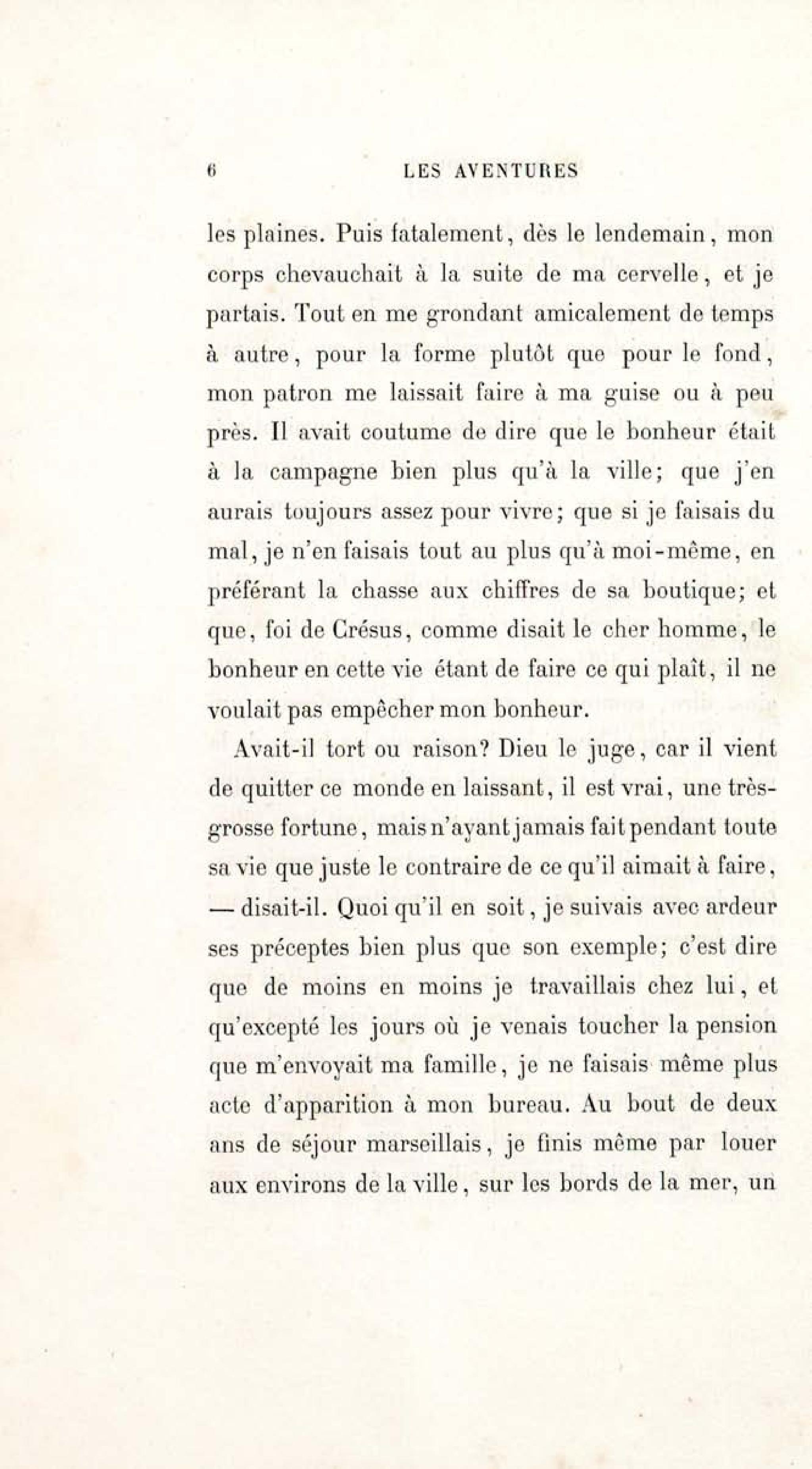 6 LES AVENTURES

les plaines. Puis fatalement, dès le lendemain, mon corps chevauchait à la suite de ma cervelle, et je partais. Tout en me grondant amicalement de temps à autre, pour la forme plutôt que pour le fond, mon patron me laissait faire à ma guise ou à peu près. Il avait coutume de dire que le bonheur était à la campagne bien plus qu'à la ville; que j'en aurais toujours assez pour vivre; que si je faisais du mal, je n'en faisais tout au plus qu'à moi-même, en préférant la chasse aux chiffres de sa boutique; et que, foi de Crésus, comme disait le cher homme, le bonheur en cette vie étant de faire ce qui plaît, il ne voulait pas empêcher mon bonheur.

Avait-il tort ou raison? Dieu le juge, car il vient de quitter ce monde en laissant, il est vrai, une très-grosse fortune, mais n'ayant jamais fait pendant toute sa vie que juste le contraire de ce qu'il aimait à faire, — disait-il. Quoi qu'il en soit, je suivais avec ardeur ses préceptes bien plus que son exemple; c'est dire que de moins en moins je travaillais chez lui, et qu'excepté les jours où je venais toucher la pension que m'envoyait ma famille, je ne faisais même plus acte d'apparition à mon bureau. Au bout de deux ans de séjour marseillais, je finis même par louer aux environs de la ville, sur les bords de la mer, un